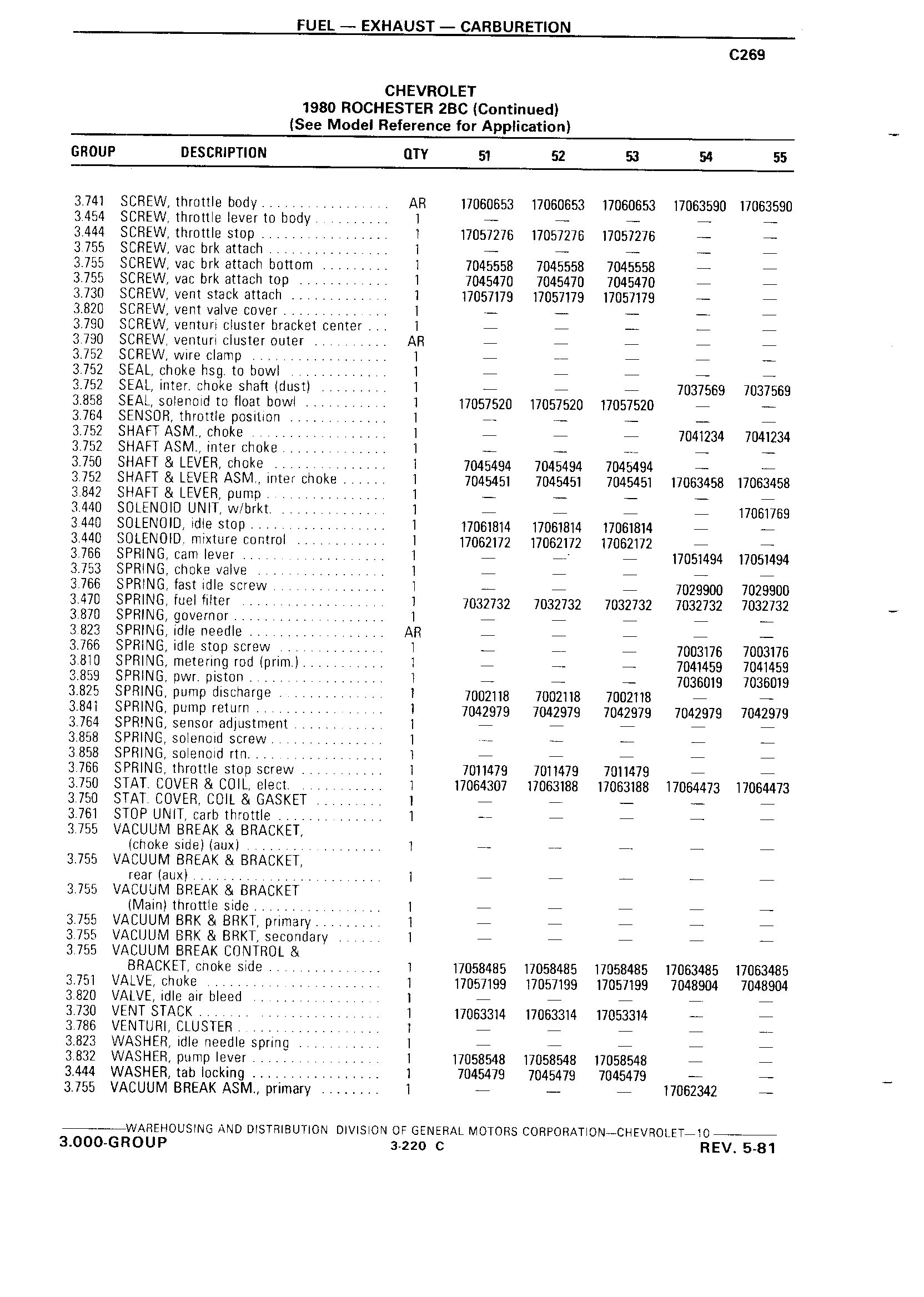 FUEL — EXHAUST — CARBURETION

C269

CHEVROLET
1980 ROCHESTER 2BC (Continued)
(See Model Reference for Application)

| GROUP | DESCRIPTION | QTY | 51 | 52 | 53 | 54 | 55 |
|---|---|---|---|---|---|---|---|
| 3.741 | SCREW, throttle body | AR | 17060653 | 17060653 | 17060653 | 17063590 | 17063590 |
| 3.454 | SCREW, throttle lever to body | 1 | — | — | — | — | — |
| 3.444 | SCREW, throttle stop | 1 | 17057276 | 17057276 | 17057276 | — | — |
| 3.755 | SCREW, vac brk attach | 1 | — | — | — | — | — |
| 3.755 | SCREW, vac brk attach bottom | 1 | 7045558 | 7045558 | 7045558 | — | — |
| 3.755 | SCREW, vac brk attach top | 1 | 7045470 | 7045470 | 7045470 | — | — |
| 3.730 | SCREW, vent stack attach | 1 | 17057179 | 17057179 | 17057179 | — | — |
| 3.820 | SCREW, vent valve cover | 1 | — | — | — | — | — |
| 3.790 | SCREW, venturi cluster bracket center | 1 | — | — | — | — | — |
| 3.790 | SCREW, venturi cluster outer | AR | — | — | — | — | — |
| 3.752 | SCREW, wire clamp | 1 | — | — | — | — | — |
| 3.752 | SEAL, choke hsg. to bowl | 1 | — | — | — | — | — |
| 3.752 | SEAL, inter. choke shaft (dust) | 1 | — | — | — | 7037569 | 7037569 |
| 3.858 | SEAL, solenoid to float bowl | 1 | 17057520 | 17057520 | 17057520 | — | — |
| 3.764 | SENSOR, throttle position | 1 | — | — | — | — | — |
| 3.752 | SHAFT ASM., choke | 1 | — | — | — | 7041234 | 7041234 |
| 3.752 | SHAFT ASM., inter choke | 1 | — | — | — | — | — |
| 3.750 | SHAFT & LEVER, choke | 1 | 7045494 | 7045494 | 7045494 | — | — |
| 3.752 | SHAFT & LEVER ASM., inter choke | 1 | 7045451 | 7045451 | 7045451 | 17063458 | 17063458 |
| 3.842 | SHAFT & LEVER, pump | 1 | — | — | — | — | — |
| 3.440 | SOLENOID UNIT, w/brkt. | 1 | — | — | — | — | 17061769 |
| 3.440 | SOLENOID, idle stop | 1 | 17061814 | 17061814 | 17061814 | — | — |
| 3.440 | SOLENOID, mixture control | 1 | 17062172 | 17062172 | 17062172 | — | — |
| 3.766 | SPRING, cam lever | 1 | — | — | — | 17051494 | 17051494 |
| 3.753 | SPRING, choke valve | 1 | — | — | — | — | — |
| 3.766 | SPRING, fast idle screw | 1 | — | — | — | 7029900 | 7029900 |
| 3.470 | SPRING, fuel filter | 1 | 7032732 | 7032732 | 7032732 | 7032732 | 7032732 |
| 3.870 | SPRING, governor | 1 | — | — | — | — | — |
| 3.823 | SPRING, idle needle | AR | — | — | — | — | — |
| 3.766 | SPRING, idle stop screw | 1 | — | — | — | 7003176 | 7003176 |
| 3.810 | SPRING, metering rod (prim.) | 1 | — | — | — | 7041459 | 7041459 |
| 3.859 | SPRING, pwr. piston | 1 | — | — | — | 7036019 | 7036019 |
| 3.825 | SPRING, pump discharge | 1 | 7002118 | 7002118 | 7002118 | — | — |
| 3.841 | SPRING, pump return | 1 | 7042979 | 7042979 | 7042979 | 7042979 | 7042979 |
| 3.764 | SPRING, sensor adjustment | 1 | — | — | — | — | — |
| 3.858 | SPRING, solenoid screw | 1 | — | — | — | — | — |
| 3.858 | SPRING, solenoid rtn. | 1 | — | — | — | — | — |
| 3.766 | SPRING, throttle stop screw | 1 | 7011479 | 7011479 | 7011479 | — | — |
| 3.750 | STAT. COVER & COIL, elect. | 1 | 17064307 | 17063188 | 17063188 | 17064473 | 17064473 |
| 3.750 | STAT. COVER, COIL & GASKET | 1 | — | — | — | — | — |
| 3.761 | STOP UNIT, carb throttle | 1 | — | — | — | — | — |
| 3.755 | VACUUM BREAK & BRACKET, (choke side) (aux) | 1 | — | — | — | — | — |
| 3.755 | VACUUM BREAK & BRACKET, rear (aux) | 1 | — | — | — | — | — |
| 3.755 | VACUUM BREAK & BRACKET (Main) throttle side | 1 | — | — | — | — | — |
| 3.755 | VACUUM BRK & BRKT, primary | 1 | — | — | — | — | — |
| 3.755 | VACUUM BRK & BRKT, secondary | 1 | — | — | — | — | — |
| 3.755 | VACUUM BREAK CONTROL & BRACKET, choke side | 1 | 17058485 | 17058485 | 17058485 | 17063485 | 17063485 |
| 3.751 | VALVE, choke | 1 | 17057199 | 17057199 | 17057199 | 7048904 | 7048904 |
| 3.820 | VALVE, idle air bleed | 1 | — | — | — | — | — |
| 3.730 | VENT STACK | 1 | 17063314 | 17063314 | 17053314 | — | — |
| 3.786 | VENTURI, CLUSTER | 1 | — | — | — | — | — |
| 3.823 | WASHER, idle needle spring | 1 | — | — | — | — | — |
| 3.832 | WASHER, pump lever | 1 | 17058548 | 17058548 | 17058548 | — | — |
| 3.444 | WASHER, tab locking | 1 | 7045479 | 7045479 | 7045479 | — | — |
| 3.755 | VACUUM BREAK ASM., primary | 1 | — | — | — | 17062342 | — |

WAREHOUSING AND DISTRIBUTION DIVISION OF GENERAL MOTORS CORPORATION—CHEVROLET—10
3.000-GROUP 3-220 C REV. 5-81